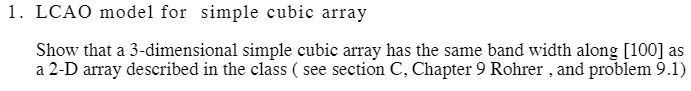 1. LCAO model for simple cubic array

Show that a 3-dimensional simple cubic array has the same band width along [100] as a 2-D array described in the class ( see section C, Chapter 9 Rohrer , and problem 9.1)